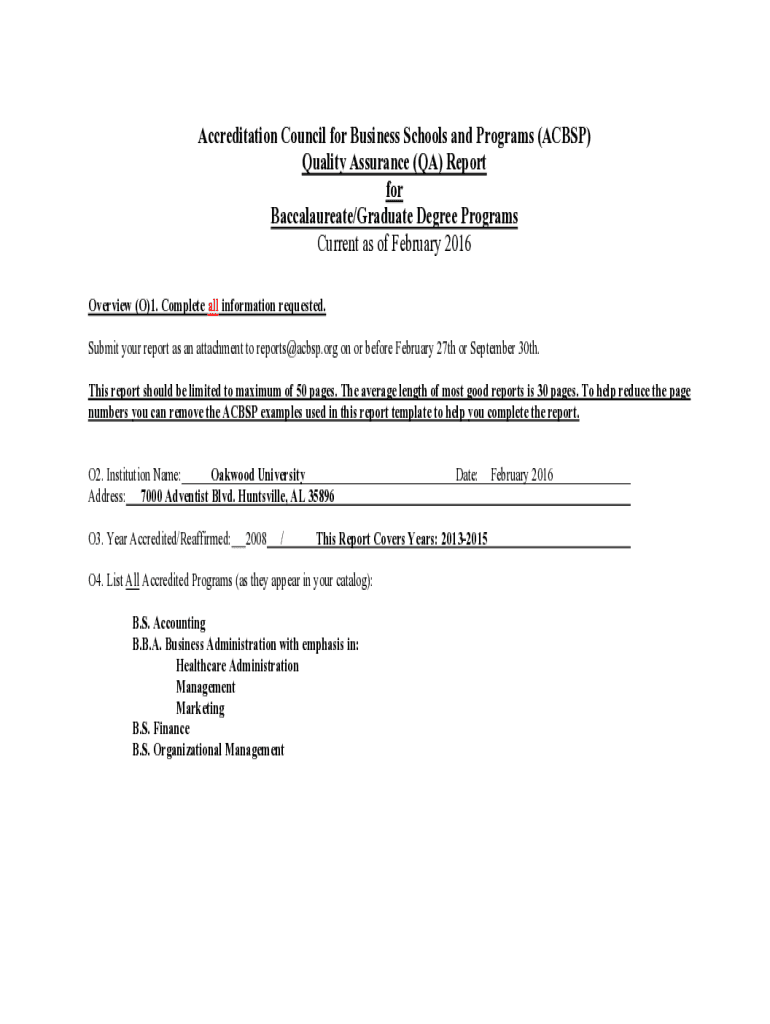 Accreditation Council for Business Schools and Programs (ACBSP)
Quality Assurance (QA) Report
for
Baccalaureate/Graduate Degree Programs
Current as of February 2016

Overview (O)1. Complete all information requested.

Submit your report as an attachment to reports@acbsp.org on or before February 27th or September 30th.

This report should be limited to maximum of 50 pages. The average length of most good reports is 30 pages. To help reduce the page numbers you can remove the ACBSP examples used in this report template to help you complete the report.

O2. Institution Name: Oakwood University Date: February 2016
Address: 7000 Adventist Blvd. Huntsville, AL 35896

O3. Year Accredited/Reaffirmed: 2008 / This Report Covers Years: 2013-2015

O4. List All Accredited Programs (as they appear in your catalog):

B.S. Accounting
B.B.A. Business Administration with emphasis in:
Healthcare Administration
Management
Marketing
B.S. Finance
B.S. Organizational Management